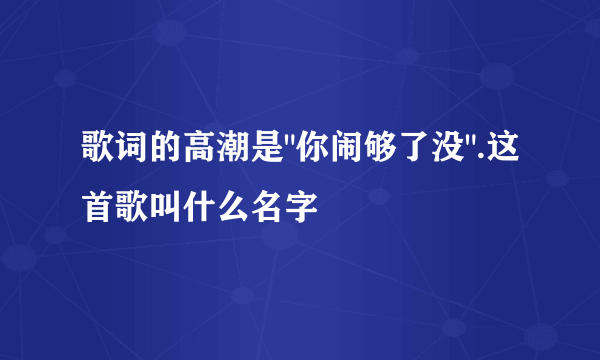 歌词的高潮是"你闹够了没".这首歌叫什么名字